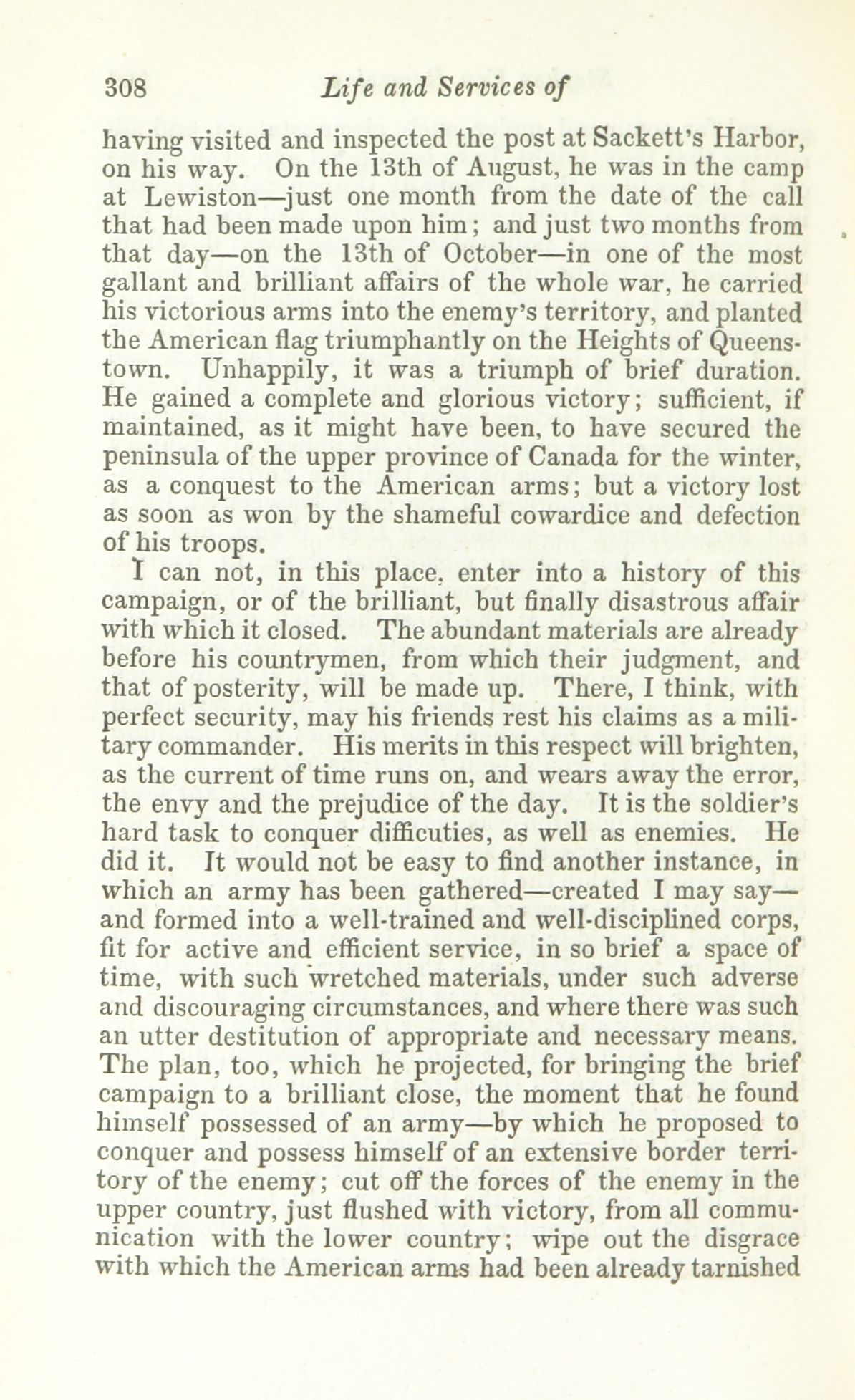 308 Life and Services of

having visited and inspected the post at Sackett's Harbor, on his way. On the 13th of August, he was in the camp at Lewiston—just one month from the date of the call that had been made upon him; and just two months from that day—on the 13th of October—in one of the most gallant and brilliant affairs of the whole war, he carried his victorious arms into the enemy's territory, and planted the American flag triumphantly on the Heights of Queenstown. Unhappily, it was a triumph of brief duration. He gained a complete and glorious victory; sufficient, if maintained, as it might have been, to have secured the peninsula of the upper province of Canada for the winter, as a conquest to the American arms; but a victory lost as soon as won by the shameful cowardice and defection of his troops.

I can not, in this place, enter into a history of this campaign, or of the brilliant, but finally disastrous affair with which it closed. The abundant materials are already before his countrymen, from which their judgment, and that of posterity, will be made up. There, I think, with perfect security, may his friends rest his claims as a military commander. His merits in this respect will brighten, as the current of time runs on, and wears away the error, the envy and the prejudice of the day. It is the soldier's hard task to conquer difficuties, as well as enemies. He did it. It would not be easy to find another instance, in which an army has been gathered—created I may say—and formed into a well-trained and well-disciplined corps, fit for active and efficient service, in so brief a space of time, with such wretched materials, under such adverse and discouraging circumstances, and where there was such an utter destitution of appropriate and necessary means. The plan, too, which he projected, for bringing the brief campaign to a brilliant close, the moment that he found himself possessed of an army—by which he proposed to conquer and possess himself of an extensive border territory of the enemy; cut off the forces of the enemy in the upper country, just flushed with victory, from all communication with the lower country; wipe out the disgrace with which the American arms had been already tarnished